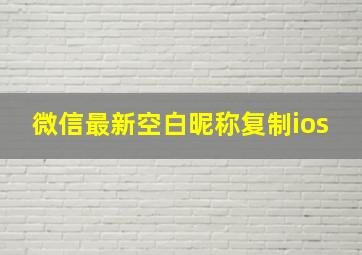 微信最新空白昵称复制ios